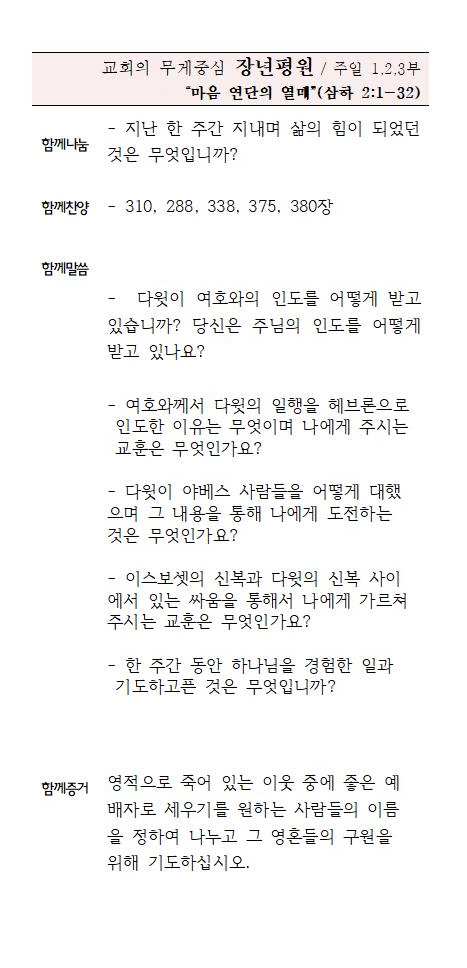 교회의 무게중심 장년평원 / 주일 1,2,3부
"마음 연단의 열매"(삼하 2:1-32)

함께나눔 - 지난 한 주간 지내며 삶의 힘이 되었던 것은 무엇입니까?

함께찬양 - 310, 288, 338, 375, 380장

함께말씀

- 다윗이 여호와의 인도를 어떻게 받고 있습니까? 당신은 주님의 인도를 어떻게 받고 있나요?

- 여호와께서 다윗의 일행을 헤브론으로 인도한 이유는 무엇이며 나에게 주시는 교훈은 무엇인가요?

- 다윗이 야베스 사람들을 어떻게 대했으며 그 내용을 통해 나에게 도전하는 것은 무엇인가요?

- 이스보셋의 신복과 다윗의 신복 사이에서 있는 싸움을 통해서 나에게 가르쳐 주시는 교훈은 무엇인가요?

- 한 주간 동안 하나님을 경험한 일과 기도하고픈 것은 무엇입니까?

함께증거 영적으로 죽어 있는 이웃 중에 좋은 예배자로 세우기를 원하는 사람들의 이름을 정하여 나누고 그 영혼들의 구원을 위해 기도하십시오.